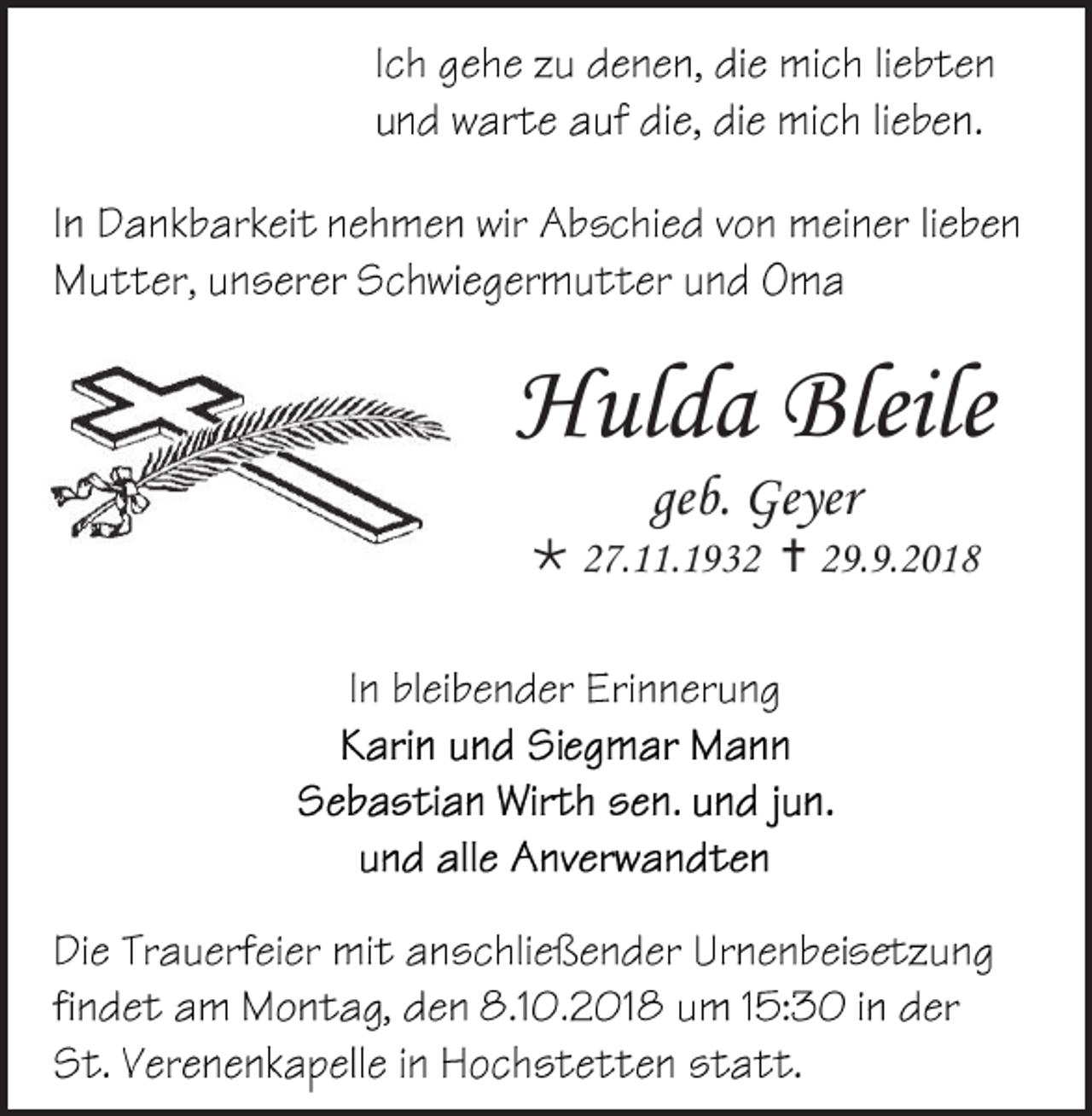 Ich gehe zu denen, die mich liebten
und warte auf die, die mich lieben.

In Dankbarkeit nehmen wir Abschied von meiner lieben Mutter, unserer Schwiegermutter und Oma

Hulda Bleile

geb. Geyer

* 27.11.1932 † 29.9.2018

In bleibender Erinnerung
Karin und Siegmar Mann
Sebastian Wirth sen. und jun.
und alle Anverwandten

Die Trauerfeier mit anschließender Urnenbeisetzung findet am Montag, den 8.10.2018 um 15:30 in der St. Verenenkapelle in Hochstetten statt.